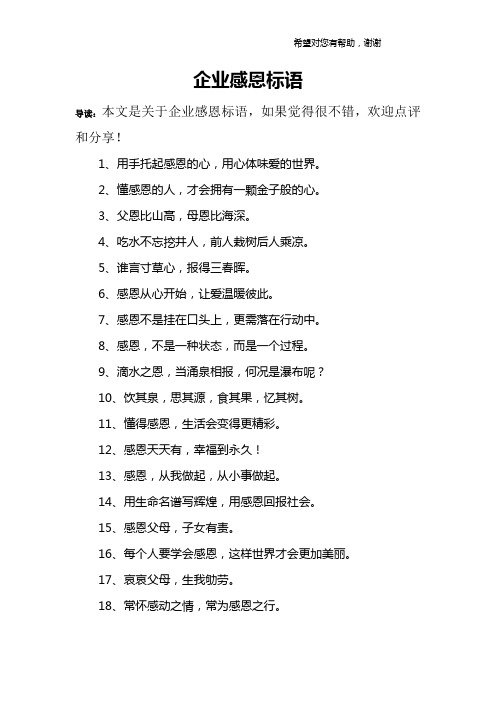 希望对您有帮助，谢谢

企业感恩标语

导读：本文是关于企业感恩标语，如果觉得很不错，欢迎点评和分享！

1、用手托起感恩的心，用心体味爱的世界。

2、懂感恩的人，才会拥有一颗金子般的心。

3、父恩比山高，母恩比海深。

4、吃水不忘挖井人，前人栽树后人乘凉。

5、谁言寸草心，报得三春晖。

6、感恩从心开始，让爱温暖彼此。

7、感恩不是挂在口头上，更需落在行动中。

8、感恩，不是一种状态，而是一个过程。

9、滴水之恩，当涌泉相报，何况是瀑布呢？

10、饮其泉，思其源，食其果，忆其树。

11、懂得感恩，生活会变得更精彩。

12、感恩天天有，幸福到永久！

13、感恩，从我做起，从小事做起。

14、用生命名谱写辉煌，用感恩回报社会。

15、感恩父母，子女有责。

16、每个人要学会感恩，这样世界才会更加美丽。

17、哀哀父母，生我劬劳。

18、常怀感动之情，常为感恩之行。